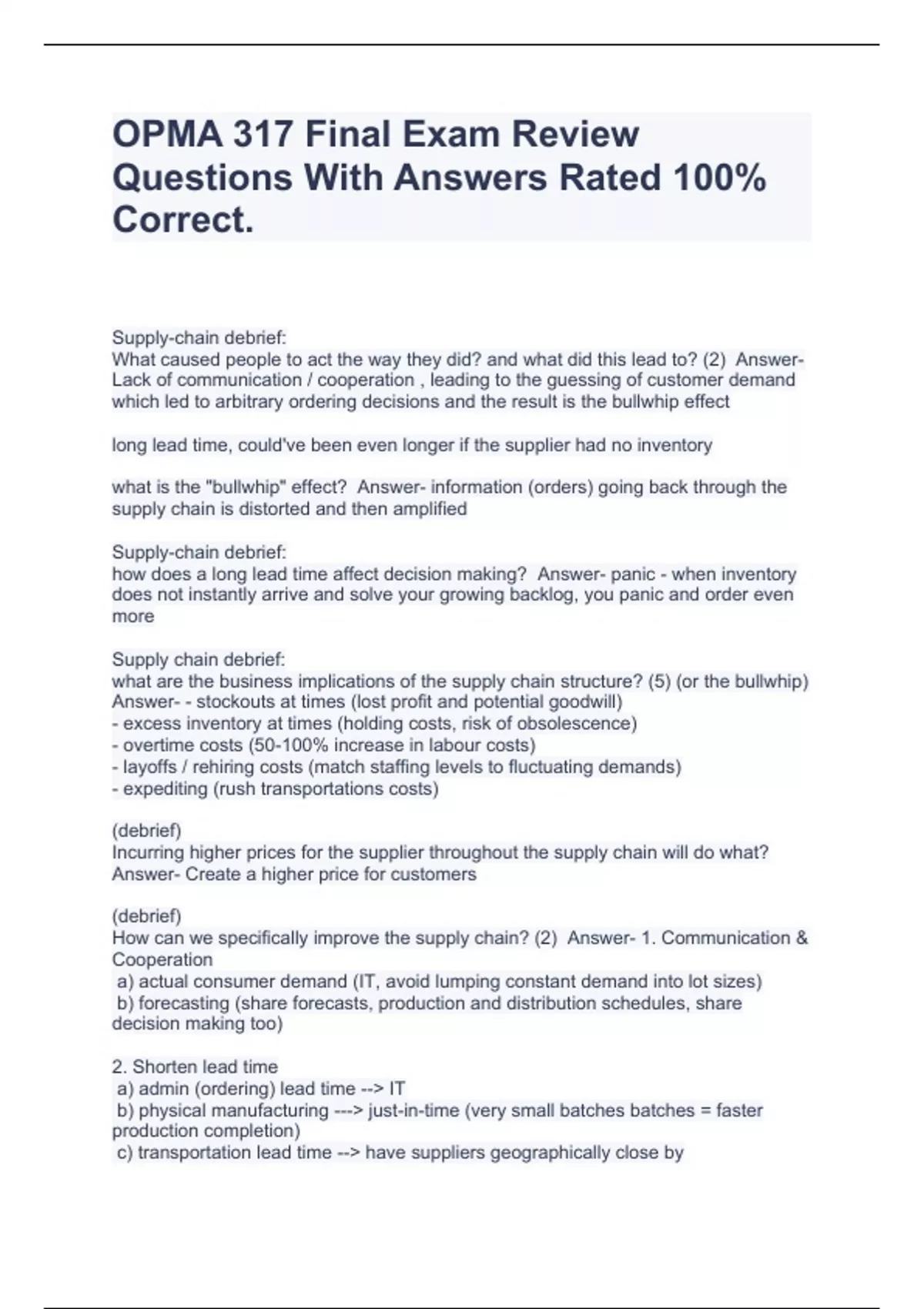 OPMA 317 Final Exam Review Questions With Answers Rated 100% Correct.

Supply-chain debrief:
What caused people to act the way they did? and what did this lead to? (2) Answer- Lack of communication / cooperation , leading to the guessing of customer demand which led to arbitrary ordering decisions and the result is the bullwhip effect

long lead time, could've been even longer if the supplier had no inventory

what is the "bullwhip" effect? Answer- information (orders) going back through the supply chain is distorted and then amplified

Supply-chain debrief:
how does a long lead time affect decision making? Answer- panic - when inventory does not instantly arrive and solve your growing backlog, you panic and order even more

Supply chain debrief:
what are the business implications of the supply chain structure? (5) (or the bullwhip)
Answer- - stockouts at times (lost profit and potential goodwill)
- excess inventory at times (holding costs, risk of obsolescence)
- overtime costs (50-100% increase in labour costs)
- layoffs / rehiring costs (match staffing levels to fluctuating demands)
- expediting (rush transportations costs)

(debrief)
Incurring higher prices for the supplier throughout the supply chain will do what? Answer- Create a higher price for customers

(debrief)
How can we specifically improve the supply chain? (2) Answer- 1. Communication & Cooperation
a) actual consumer demand (IT, avoid lumping constant demand into lot sizes)
b) forecasting (share forecasts, production and distribution schedules, share decision making too)

2. Shorten lead time
a) admin (ordering) lead time --> IT
b) physical manufacturing ---> just-in-time (very small batches batches = faster production completion)
c) transportation lead time --> have suppliers geographically close by